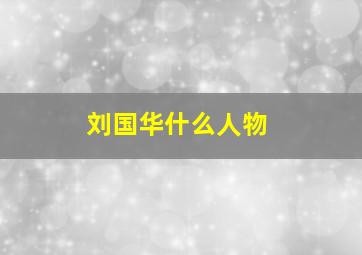 刘国华什么人物